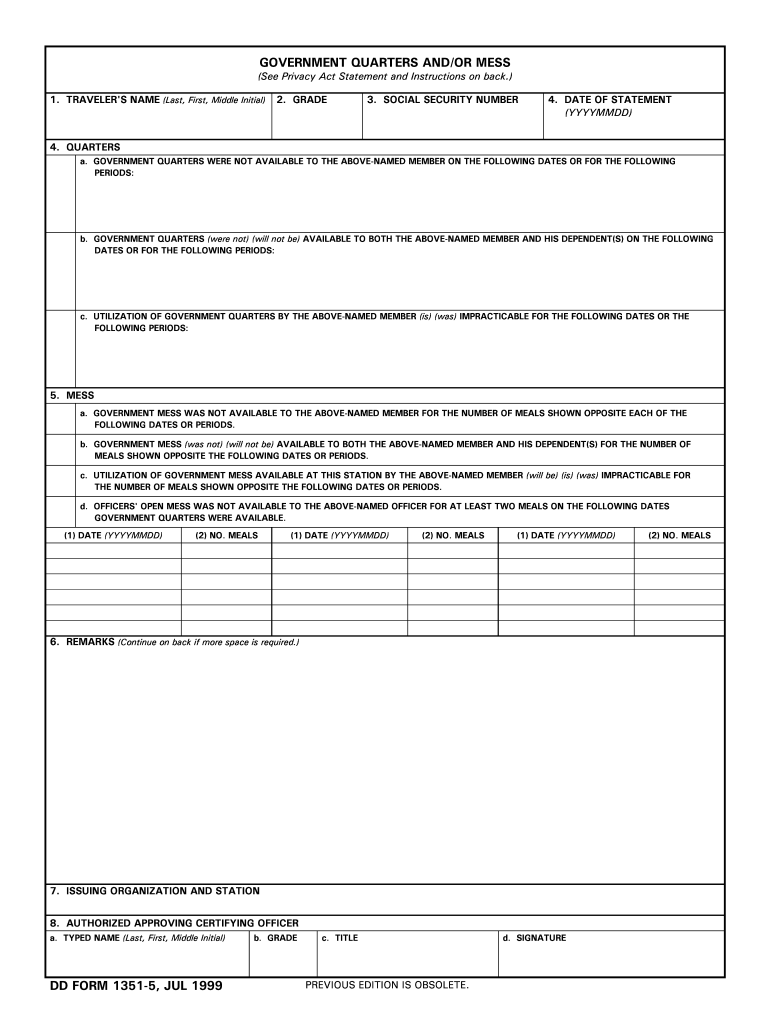 GOVERNMENT QUARTERS AND/OR MESS
(See Privacy Act Statement and Instructions on back.)

1. TRAVELER'S NAME (Last, First, Middle Initial)
2. GRADE
3. SOCIAL SECURITY NUMBER
4. DATE OF STATEMENT (YYYYMMDD)

4. QUARTERS
a. GOVERNMENT QUARTERS WERE NOT AVAILABLE TO THE ABOVE-NAMED MEMBER ON THE FOLLOWING DATES OR FOR THE FOLLOWING PERIODS:

b. GOVERNMENT QUARTERS (were not) (will not be) AVAILABLE TO BOTH THE ABOVE-NAMED MEMBER AND HIS DEPENDENT(S) ON THE FOLLOWING DATES OR FOR THE FOLLOWING PERIODS:

c. UTILIZATION OF GOVERNMENT QUARTERS BY THE ABOVE-NAMED MEMBER (is) (was) IMPRACTICABLE FOR THE FOLLOWING DATES OR THE FOLLOWING PERIODS:

5. MESS
a. GOVERNMENT MESS WAS NOT AVAILABLE TO THE ABOVE-NAMED MEMBER FOR THE NUMBER OF MEALS SHOWN OPPOSITE EACH OF THE FOLLOWING DATES OR PERIODS.
b. GOVERNMENT MESS (was not) (will not be) AVAILABLE TO BOTH THE ABOVE-NAMED MEMBER AND HIS DEPENDENT(S) FOR THE NUMBER OF MEALS SHOWN OPPOSITE THE FOLLOWING DATES OR PERIODS.
c. UTILIZATION OF GOVERNMENT MESS AVAILABLE AT THIS STATION BY THE ABOVE-NAMED MEMBER (will be) (is) (was) IMPRACTICABLE FOR THE NUMBER OF MEALS SHOWN OPPOSITE THE FOLLOWING DATES OR PERIODS.
d. OFFICERS' OPEN MESS WAS NOT AVAILABLE TO THE ABOVE-NAMED OFFICER FOR AT LEAST TWO MEALS ON THE FOLLOWING DATES GOVERNMENT QUARTERS WERE AVAILABLE.

| (1) DATE (YYYYMMDD) | (2) NO. MEALS | (1) DATE (YYYYMMDD) | (2) NO. MEALS | (1) DATE (YYYYMMDD) | (2) NO. MEALS |
|---|---|---|---|---|---|
| | | | | | |
| | | | | | |
| | | | | | |
| | | | | | |
| | | | | | |
| | | | | | |

6. REMARKS (Continue on back if more space is required.)

7. ISSUING ORGANIZATION AND STATION

8. AUTHORIZED APPROVING CERTIFYING OFFICER
a. TYPED NAME (Last, First, Middle Initial)
b. GRADE
c. TITLE
d. SIGNATURE

DD FORM 1351-5, JUL 1999
PREVIOUS EDITION IS OBSOLETE.